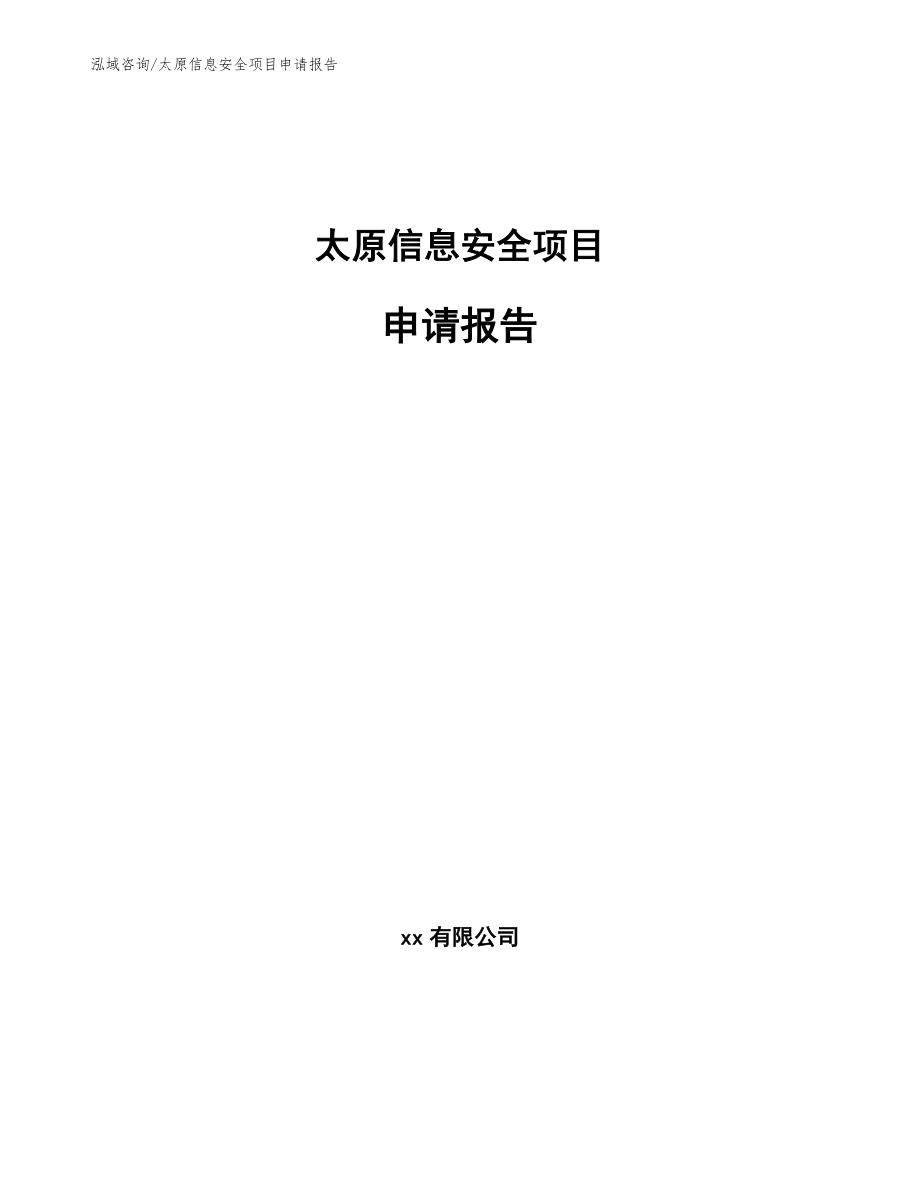 泓域咨询/太原信息安全项目申请报告

太原信息安全项目

申请报告

xx有限公司